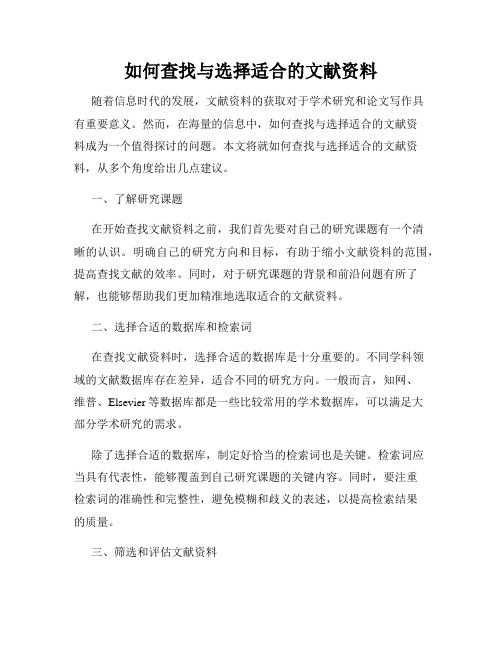 如何查找与选择适合的文献资料

随着信息时代的发展，文献资料的获取对于学术研究和论文写作具有重要意义。然而，在海量的信息中，如何查找与选择适合的文献资料成为一个值得探讨的问题。本文将就如何查找与选择适合的文献资料，从多个角度给出几点建议。

一、了解研究课题

在开始查找文献资料之前，我们首先要对自己的研究课题有一个清晰的认识。明确自己的研究方向和目标，有助于缩小文献资料的范围，提高查找文献的效率。同时，对于研究课题的背景和前沿问题有所了解，也能够帮助我们更加精准地选取适合的文献资料。

二、选择合适的数据库和检索词

在查找文献资料时，选择合适的数据库是十分重要的。不同学科领域的文献数据库存在差异，适合不同的研究方向。一般而言，知网、维普、Elsevier 等数据库都是一些比较常用的学术数据库，可以满足大部分学术研究的需求。

除了选择合适的数据库，制定好恰当的检索词也是关键。检索词应当具有代表性，能够覆盖到自己研究课题的关键内容。同时，要注重检索词的准确性和完整性，避免模糊和歧义的表述，以提高检索结果的质量。

三、筛选和评估文献资料